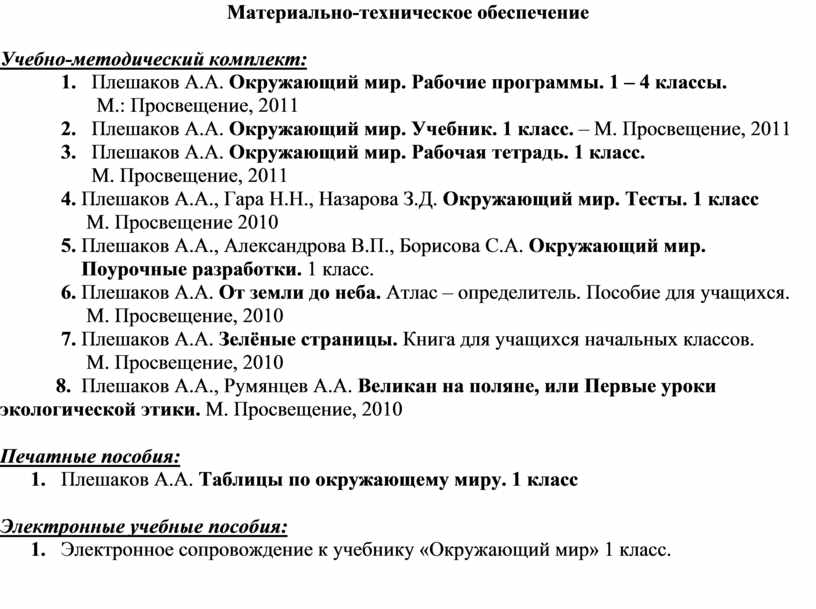 Материально-техническое обеспечение

Учебно-методический комплект:

1. Плешаков А.А. Окружающий мир. Рабочие программы. 1 – 4 классы. М.: Просвещение, 2011
2. Плешаков А.А. Окружающий мир. Учебник. 1 класс. – М. Просвещение, 2011
3. Плешаков А.А. Окружающий мир. Рабочая тетрадь. 1 класс. М. Просвещение, 2011
4. Плешаков А.А., Гара Н.Н., Назарова З.Д. Окружающий мир. Тесты. 1 класс М. Просвещение 2010
5. Плешаков А.А., Александрова В.П., Борисова С.А. Окружающий мир. Поурочные разработки. 1 класс.
6. Плешаков А.А. От земли до неба. Атлас – определитель. Пособие для учащихся. М. Просвещение, 2010
7. Плешаков А.А. Зелёные страницы. Книга для учащихся начальных классов. М. Просвещение, 2010
8. Плешаков А.А., Румянцев А.А. Великан на поляне, или Первые уроки экологической этики. М. Просвещение, 2010

Печатные пособия:

1. Плешаков А.А. Таблицы по окружающему миру. 1 класс

Электронные учебные пособия:

1. Электронное сопровождение к учебнику «Окружающий мир» 1 класс.